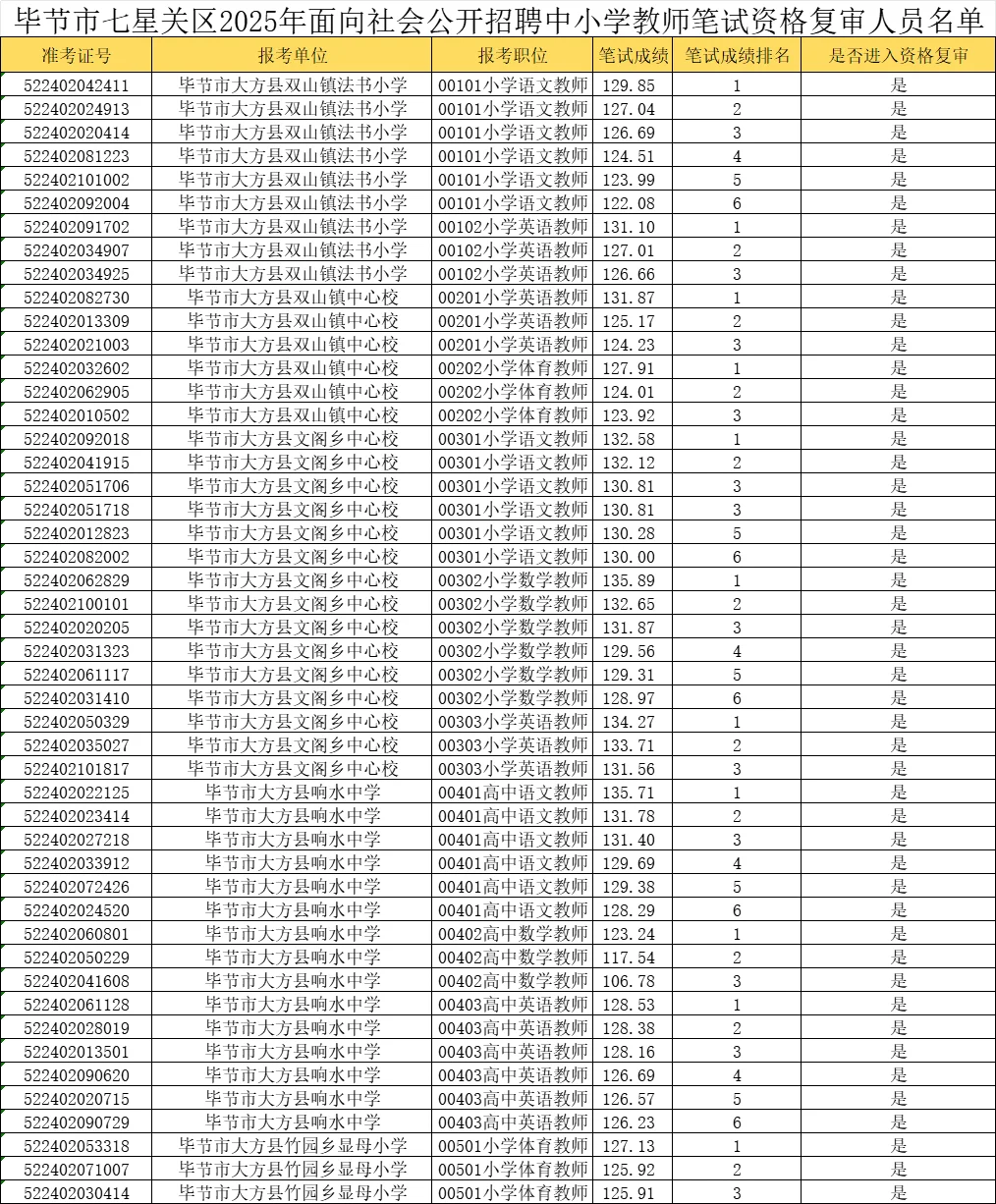 毕节市七星关区2025年面向社会公开招聘中小学教师笔试资格复审人员名单

| 准考证号 | 报考单位 | 报考职位 | 笔试成绩 | 笔试成绩排名 | 是否进入资格复审 |
|---|---|---|---|---|---|
| 522402042411 | 毕节市大方县双山镇法书小学 | 00101小学语文教师 | 129.85 | 1 | 是 |
| 522402024913 | 毕节市大方县双山镇法书小学 | 00101小学语文教师 | 127.04 | 2 | 是 |
| 522402020414 | 毕节市大方县双山镇法书小学 | 00101小学语文教师 | 126.69 | 3 | 是 |
| 522402081223 | 毕节市大方县双山镇法书小学 | 00101小学语文教师 | 124.51 | 4 | 是 |
| 522402101002 | 毕节市大方县双山镇法书小学 | 00101小学语文教师 | 123.99 | 5 | 是 |
| 522402092004 | 毕节市大方县双山镇法书小学 | 00101小学语文教师 | 122.08 | 6 | 是 |
| 522402091702 | 毕节市大方县双山镇法书小学 | 00102小学英语教师 | 131.10 | 1 | 是 |
| 522402034907 | 毕节市大方县双山镇法书小学 | 00102小学英语教师 | 127.01 | 2 | 是 |
| 522402034925 | 毕节市大方县双山镇法书小学 | 00102小学英语教师 | 126.66 | 3 | 是 |
| 522402082730 | 毕节市大方县双山镇中心校 | 00201小学英语教师 | 131.87 | 1 | 是 |
| 522402013309 | 毕节市大方县双山镇中心校 | 00201小学英语教师 | 125.17 | 2 | 是 |
| 522402021003 | 毕节市大方县双山镇中心校 | 00201小学英语教师 | 124.23 | 3 | 是 |
| 522402032602 | 毕节市大方县双山镇中心校 | 00202小学体育教师 | 127.91 | 1 | 是 |
| 522402062905 | 毕节市大方县双山镇中心校 | 00202小学体育教师 | 124.01 | 2 | 是 |
| 522402010502 | 毕节市大方县双山镇中心校 | 00202小学体育教师 | 123.92 | 3 | 是 |
| 522402092018 | 毕节市大方县文阁乡中心校 | 00301小学语文教师 | 132.58 | 1 | 是 |
| 522402041915 | 毕节市大方县文阁乡中心校 | 00301小学语文教师 | 132.12 | 2 | 是 |
| 522402051706 | 毕节市大方县文阁乡中心校 | 00301小学语文教师 | 130.81 | 3 | 是 |
| 522402051718 | 毕节市大方县文阁乡中心校 | 00301小学语文教师 | 130.81 | 3 | 是 |
| 522402012823 | 毕节市大方县文阁乡中心校 | 00301小学语文教师 | 130.28 | 5 | 是 |
| 522402082002 | 毕节市大方县文阁乡中心校 | 00301小学语文教师 | 130.00 | 6 | 是 |
| 522402062829 | 毕节市大方县文阁乡中心校 | 00302小学数学教师 | 135.89 | 1 | 是 |
| 522402100101 | 毕节市大方县文阁乡中心校 | 00302小学数学教师 | 132.65 | 2 | 是 |
| 522402020205 | 毕节市大方县文阁乡中心校 | 00302小学数学教师 | 131.87 | 3 | 是 |
| 522402031323 | 毕节市大方县文阁乡中心校 | 00302小学数学教师 | 129.56 | 4 | 是 |
| 522402061117 | 毕节市大方县文阁乡中心校 | 00302小学数学教师 | 129.31 | 5 | 是 |
| 522402031410 | 毕节市大方县文阁乡中心校 | 00302小学数学教师 | 128.97 | 6 | 是 |
| 522402050329 | 毕节市大方县文阁乡中心校 | 00303小学英语教师 | 134.27 | 1 | 是 |
| 522402035027 | 毕节市大方县文阁乡中心校 | 00303小学英语教师 | 133.71 | 2 | 是 |
| 522402101817 | 毕节市大方县文阁乡中心校 | 00303小学英语教师 | 131.56 | 3 | 是 |
| 522402022125 | 毕节市大方县响水中学 | 00401高中语文教师 | 135.71 | 1 | 是 |
| 522402023414 | 毕节市大方县响水中学 | 00401高中语文教师 | 131.78 | 2 | 是 |
| 522402027218 | 毕节市大方县响水中学 | 00401高中语文教师 | 131.40 | 3 | 是 |
| 522402033912 | 毕节市大方县响水中学 | 00401高中语文教师 | 129.69 | 4 | 是 |
| 522402072426 | 毕节市大方县响水中学 | 00401高中语文教师 | 129.38 | 5 | 是 |
| 522402024520 | 毕节市大方县响水中学 | 00401高中语文教师 | 128.29 | 6 | 是 |
| 522402060801 | 毕节市大方县响水中学 | 00402高中数学教师 | 123.24 | 1 | 是 |
| 522402050229 | 毕节市大方县响水中学 | 00402高中数学教师 | 117.54 | 2 | 是 |
| 522402041608 | 毕节市大方县响水中学 | 00402高中数学教师 | 106.78 | 3 | 是 |
| 522402061128 | 毕节市大方县响水中学 | 00403高中英语教师 | 128.53 | 1 | 是 |
| 522402028019 | 毕节市大方县响水中学 | 00403高中英语教师 | 128.38 | 2 | 是 |
| 522402013501 | 毕节市大方县响水中学 | 00403高中英语教师 | 128.16 | 3 | 是 |
| 522402090620 | 毕节市大方县响水中学 | 00403高中英语教师 | 126.69 | 4 | 是 |
| 522402020715 | 毕节市大方县响水中学 | 00403高中英语教师 | 126.57 | 5 | 是 |
| 522402090729 | 毕节市大方县响水中学 | 00403高中英语教师 | 126.23 | 6 | 是 |
| 522402053318 | 毕节市大方县竹园乡显母小学 | 00501小学体育教师 | 127.13 | 1 | 是 |
| 522402071007 | 毕节市大方县竹园乡显母小学 | 00501小学体育教师 | 125.92 | 2 | 是 |
| 522402030414 | 毕节市大方县竹园乡显母小学 | 00501小学体育教师 | 125.91 | 3 | 是 |